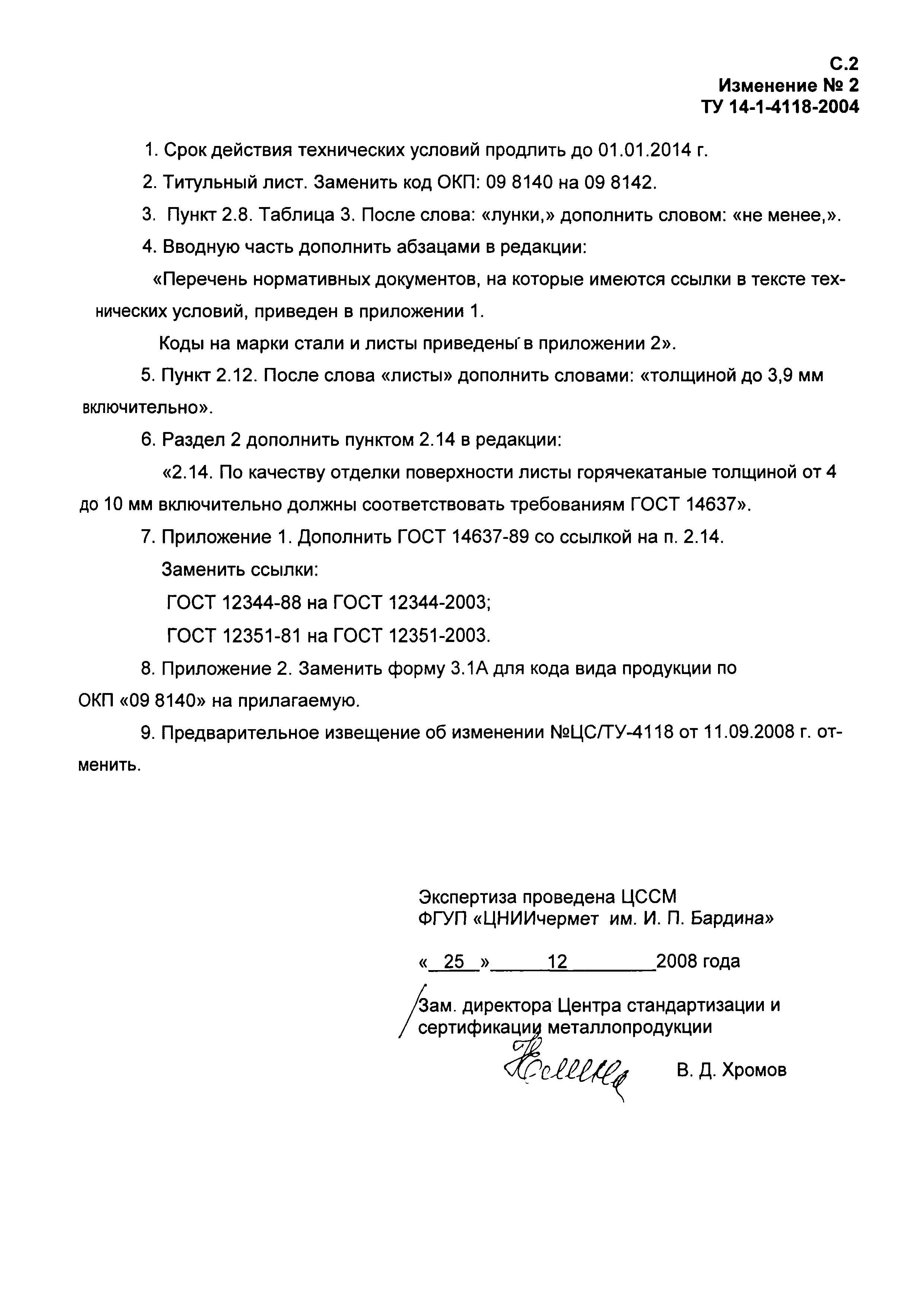 С.2
Изменение № 2
ТУ 14-1-4118-2004

1. Срок действия технических условий продлить до 01.01.2014 г.

2. Титульный лист. Заменить код ОКП: 09 8140 на 09 8142.

3. Пункт 2.8. Таблица 3. После слова: «лунки,» дополнить словом: «не менее,».

4. Вводную часть дополнить абзацами в редакции:

«Перечень нормативных документов, на которые имеются ссылки в тексте технических условий, приведен в приложении 1.

Коды на марки стали и листы приведены в приложении 2».

5. Пункт 2.12. После слова «листы» дополнить словами: «толщиной до 3,9 мм включительно».

6. Раздел 2 дополнить пунктом 2.14 в редакции:

«2.14. По качеству отделки поверхности листы горячекатаные толщиной от 4 до 10 мм включительно должны соответствовать требованиям ГОСТ 14637».

7. Приложение 1. Дополнить ГОСТ 14637-89 со ссылкой на п. 2.14.

Заменить ссылки:

ГОСТ 12344-88 на ГОСТ 12344-2003;

ГОСТ 12351-81 на ГОСТ 12351-2003.

8. Приложение 2. Заменить форму 3.1А для кода вида продукции по ОКП «09 8140» на прилагаемую.

9. Предварительное извещение об изменении №ЦС/ТУ-4118 от 11.09.2008 г. отменить.

Экспертиза проведена ЦССМ
ФГУП «ЦНИИчермет им. И. П. Бардина»

« 25 » 12 2008 года

Зам. директора Центра стандартизации и сертификации металлопродукции

В. Д. Хромов